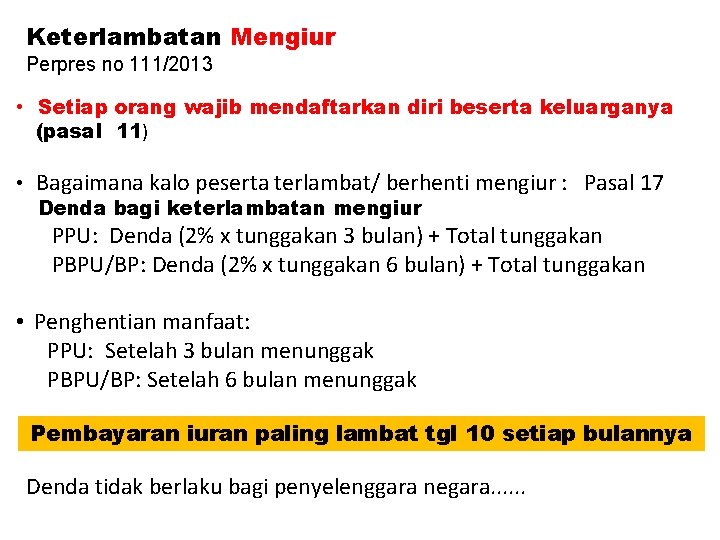 Keterlambatan Mengiur
Perpres no 111/2013

• Setiap orang wajib mendaftarkan diri beserta keluarganya (pasal 11)

• Bagaimana kalo peserta terlambat/ berhenti mengiur : Pasal 17
Denda bagi keterlambatan mengiur
PPU: Denda (2% x tunggakan 3 bulan) + Total tunggakan
PBPU/BP: Denda (2% x tunggakan 6 bulan) + Total tunggakan

• Penghentian manfaat:
PPU: Setelah 3 bulan menunggak
PBPU/BP: Setelah 6 bulan menunggak

Pembayaran iuran paling lambat tgl 10 setiap bulannya

Denda tidak berlaku bagi penyelenggara negara......